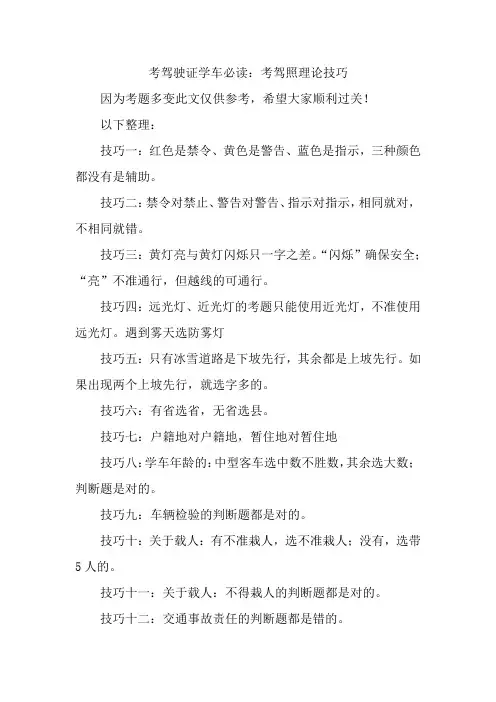 考驾驶证学车必读：考驾照理论技巧

因为考题多变此文仅供参考，希望大家顺利过关！

以下整理：

技巧一：红色是禁令、黄色是警告、蓝色是指示，三种颜色都没有是辅助。

技巧二：禁令对禁止、警告对警告、指示对指示，相同就对，不相同就错。

技巧三：黄灯亮与黄灯闪烁只一字之差。“闪烁”确保安全；“亮”不准通行，但越线的可通行。

技巧四：远光灯、近光灯的考题只能使用近光灯，不准使用远光灯。遇到雾天选防雾灯

技巧五：只有冰雪道路是下坡先行，其余都是上坡先行。如果出现两个上坡先行，就选字多的。

技巧六：有省选省，无省选县。

技巧七：户籍地对户籍地，暂住地对暂住地

技巧八：学车年龄的：中型客车选中数不胜数，其余选大数；判断题是对的。

技巧九：车辆检验的判断题都是对的。

技巧十：关于载人：有不准载人，选不准载人；没有，选带5人的。

技巧十一：关于载人：不得载人的判断题都是对的。

技巧十二：交通事故责任的判断题都是错的。